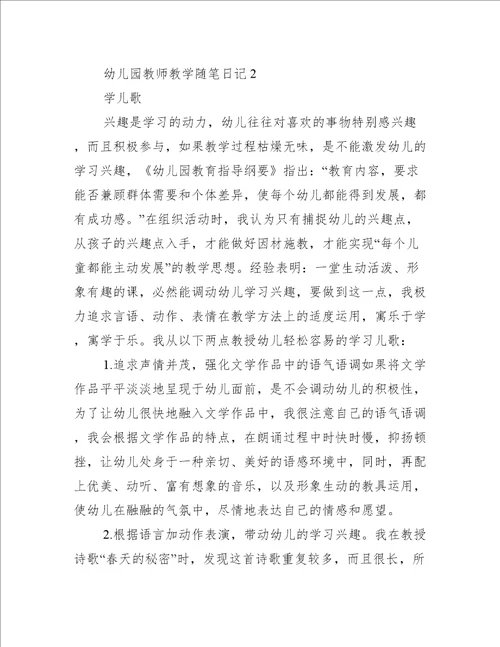 幼儿园教师教学随笔日记 2

学儿歌

兴趣是学习的动力，幼儿往往对喜欢的事物特别感兴趣，而且积极参与，如果教学过程枯燥无味，是不能激发幼儿的学习兴趣，《幼儿园教育指导纲要》指出：“教育内容，要求能否兼顾群体需要和个体差异，使每个幼儿都能得到发展，都有成功感。”在组织活动时，我认为只有捕捉幼儿的兴趣点，从孩子的兴趣点入手，才能做好因材施教，才能实现“每个儿童都能主动发展”的教学思想。经验表明：一堂生动活泼、形象有趣的课，必然能调动幼儿学习兴趣，要做到这一点，我极力追求言语、动作、表情在教学方法上的适度运用，寓乐于学，寓学于乐。我从以下两点教授幼儿轻松容易的学习儿歌：

1.追求声情并茂，强化文学作品中的语气语调如果将文学作品平平淡淡地呈现于幼儿面前，是不会调动幼儿的积极性，为了让幼儿很快地融入文学作品中，我很注意自己的语气语调，我会根据文学作品的特点，在朗诵过程中时快时慢，抑扬顿挫，让幼儿处身于一种亲切、美好的语感环境中，同时，再配上优美、动听、富有想象的音乐，以及形象生动的教具运用，使幼儿在融融的气氛中，尽情地表达自己的情感和愿望。

2.根据语言加动作表演，带动幼儿的学习兴趣。我在教授诗歌“春天的秘密”时，发现这首诗歌重复较多，而且很长，所